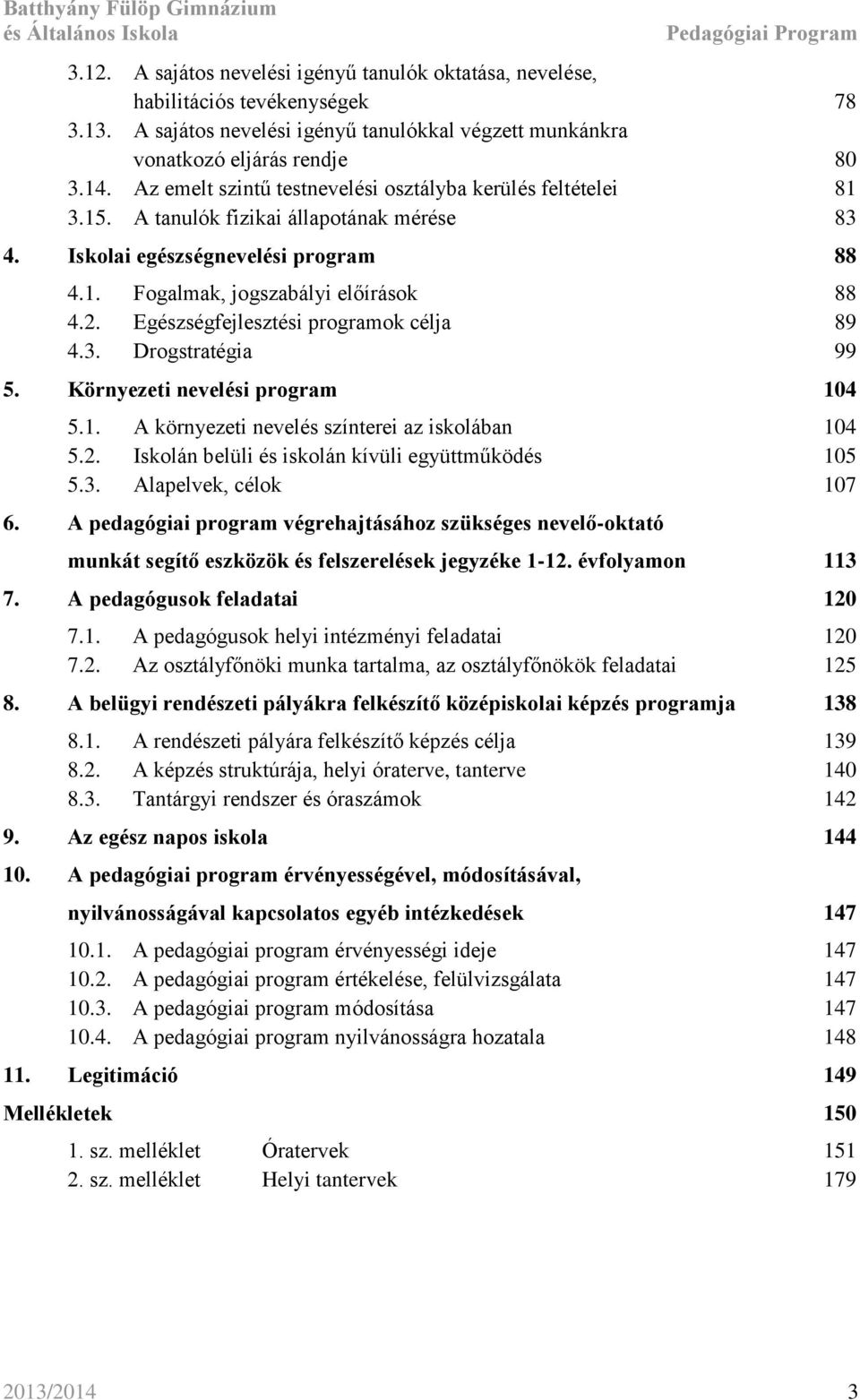 Batthyány Fülöp Gimnázium
és Általános Iskola
Pedagógiai Program

3.12. A sajátos nevelési igényű tanulók oktatása, nevelése, habilitációs tevékenységek 78
3.13. A sajátos nevelési igényű tanulókkal végzett munkánkra vonatkozó eljárás rendje 80
3.14. Az emelt szintű testnevelési osztályba kerülés feltételei 81
3.15. A tanulók fizikai állapotának mérése 83
4. Iskolai egészségnevelési program 88
4.1. Fogalmak, jogszabályi előírások 88
4.2. Egészségfejlesztési programok célja 89
4.3. Drogstratégia 99
5. Környezeti nevelési program 104
5.1. A környezeti nevelés színterei az iskolában 104
5.2. Iskolán belüli és iskolán kívüli együttműködés 105
5.3. Alapelvek, célok 107
6. A pedagógiai program végrehajtásához szükséges nevelő-oktató munkát segítő eszközök és felszerelések jegyzéke 1-12. évfolyamon 113
7. A pedagógusok feladatai 120
7.1. A pedagógusok helyi intézményi feladatai 120
7.2. Az osztályfőnöki munka tartalma, az osztályfőnökök feladatai 125
8. A belügyi rendészeti pályákra felkészítő középiskolai képzés programja 138
8.1. A rendészeti pályára felkészítő képzés célja 139
8.2. A képzés struktúrája, helyi óraterve, tanterve 140
8.3. Tantárgyi rendszer és óraszámok 142
9. Az egész napos iskola 144
10. A pedagógiai program érvényességével, módosításával, nyilvánosságával kapcsolatos egyéb intézkedések 147
10.1. A pedagógiai program érvényességi ideje 147
10.2. A pedagógiai program értékelése, felülvizsgálata 147
10.3. A pedagógiai program módosítása 147
10.4. A pedagógiai program nyilvánosságra hozatala 148
11. Legitimáció 149
Mellékletek 150
1. sz. melléklet Óratervek 151
2. sz. melléklet Helyi tantervek 179

2013/2014 3